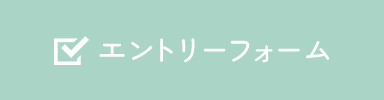 エントリーフォーム